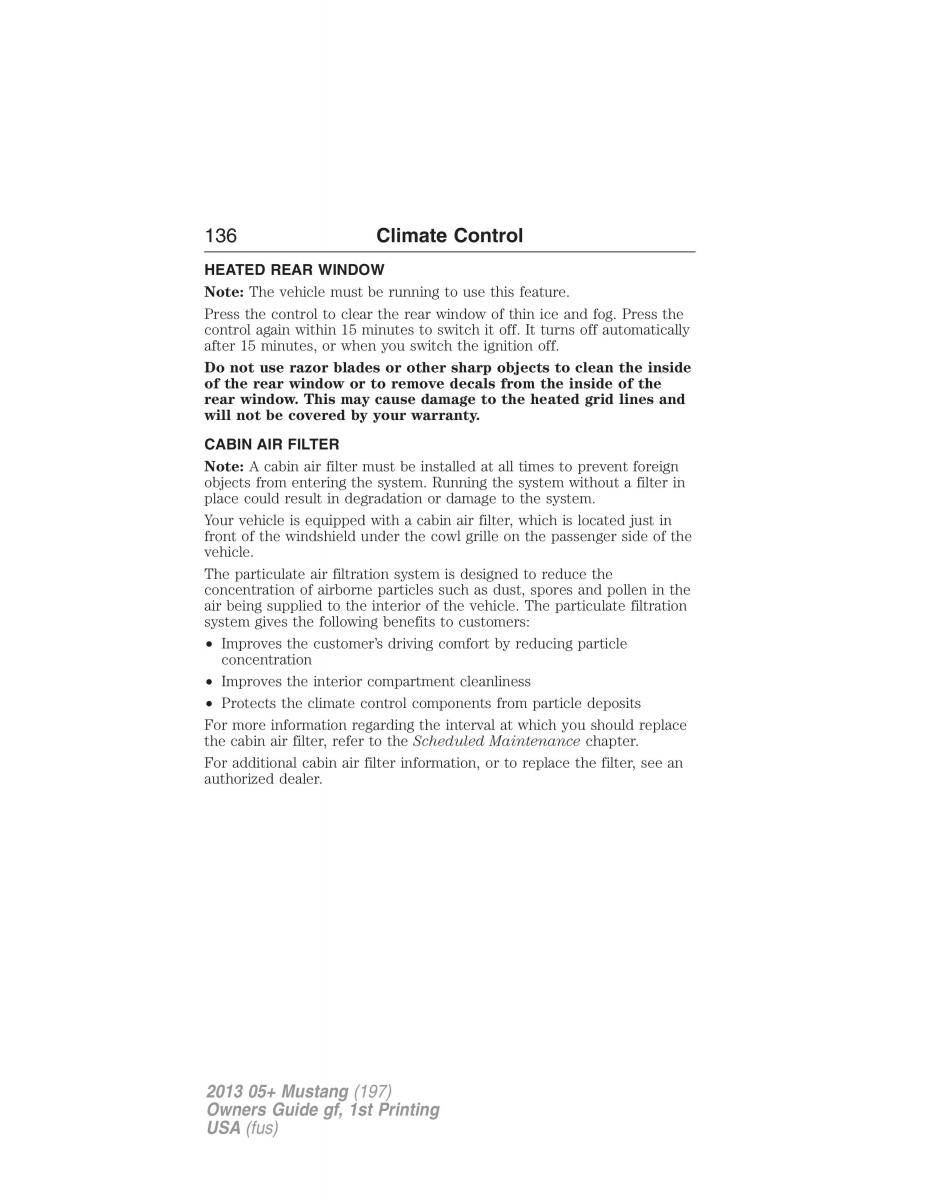 136 Climate Control

HEATED REAR WINDOW

Note: The vehicle must be running to use this feature.

Press the control to clear the rear window of thin ice and fog. Press the control again within 15 minutes to switch it off. It turns off automatically after 15 minutes, or when you switch the ignition off.

Do not use razor blades or other sharp objects to clean the inside of the rear window or to remove decals from the inside of the rear window. This may cause damage to the heated grid lines and will not be covered by your warranty.

CABIN AIR FILTER

Note: A cabin air filter must be installed at all times to prevent foreign objects from entering the system. Running the system without a filter in place could result in degradation or damage to the system.

Your vehicle is equipped with a cabin air filter, which is located just in front of the windshield under the cowl grille on the passenger side of the vehicle.

The particulate air filtration system is designed to reduce the concentration of airborne particles such as dust, spores and pollen in the air being supplied to the interior of the vehicle. The particulate filtration system gives the following benefits to customers:

• Improves the customer's driving comfort by reducing particle concentration
• Improves the interior compartment cleanliness
• Protects the climate control components from particle deposits

For more information regarding the interval at which you should replace the cabin air filter, refer to the Scheduled Maintenance chapter.

For additional cabin air filter information, or to replace the filter, see an authorized dealer.

2013 05+ Mustang (197)
Owners Guide gf, 1st Printing
USA (fus)